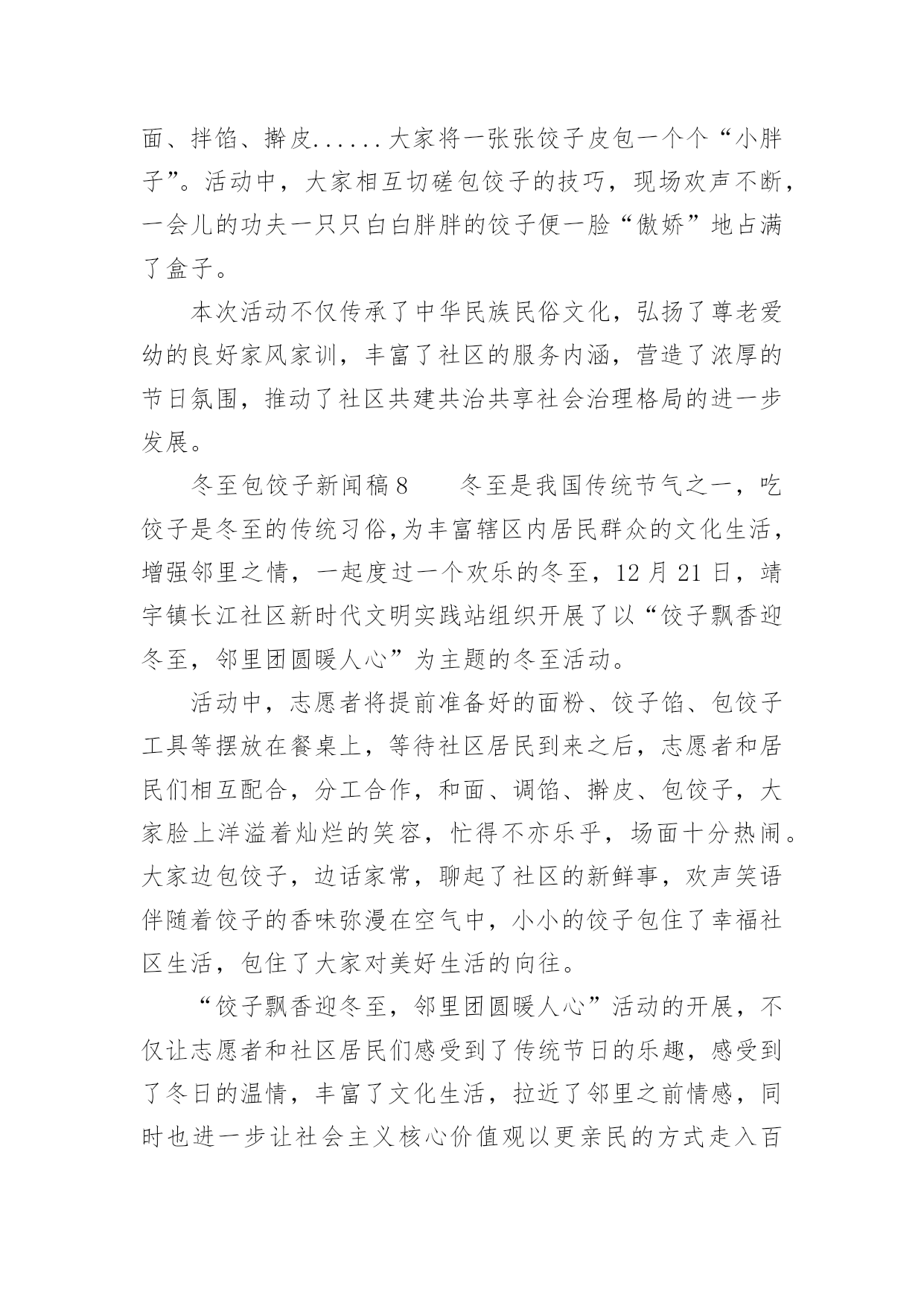 面、拌馅、擀皮......大家将一张张饺子皮包一个个“小胖子”。活动中，大家相互切磋包饺子的技巧，现场欢声不断，一会儿的功夫一只只白白胖胖的饺子便一脸“傲娇”地占满了盒子。

本次活动不仅传承了中华民族民俗文化，弘扬了尊老爱幼的良好家风家训，丰富了社区的服务内涵，营造了浓厚的节日氛围，推动了社区共建共治共享社会治理格局的进一步发展。

冬至包饺子新闻稿8　　冬至是我国传统节气之一，吃饺子是冬至的传统习俗,为丰富辖区内居民群众的文化生活，增强邻里之情，一起度过一个欢乐的冬至，12月21日，靖宇镇长江社区新时代文明实践站组织开展了以“饺子飘香迎冬至，邻里团圆暖人心”为主题的冬至活动。

活动中，志愿者将提前准备好的面粉、饺子馅、包饺子工具等摆放在餐桌上，等待社区居民到来之后，志愿者和居民们相互配合，分工合作，和面、调馅、擀皮、包饺子，大家脸上洋溢着灿烂的笑容，忙得不亦乐乎，场面十分热闹。大家边包饺子，边话家常，聊起了社区的新鲜事，欢声笑语伴随着饺子的香味弥漫在空气中，小小的饺子包住了幸福社区生活，包住了大家对美好生活的向往。

“饺子飘香迎冬至，邻里团圆暖人心”活动的开展，不仅让志愿者和社区居民们感受到了传统节日的乐趣，感受到了冬日的温情，丰富了文化生活，拉近了邻里之前情感，同时也进一步让社会主义核心价值观以更亲民的方式走入百